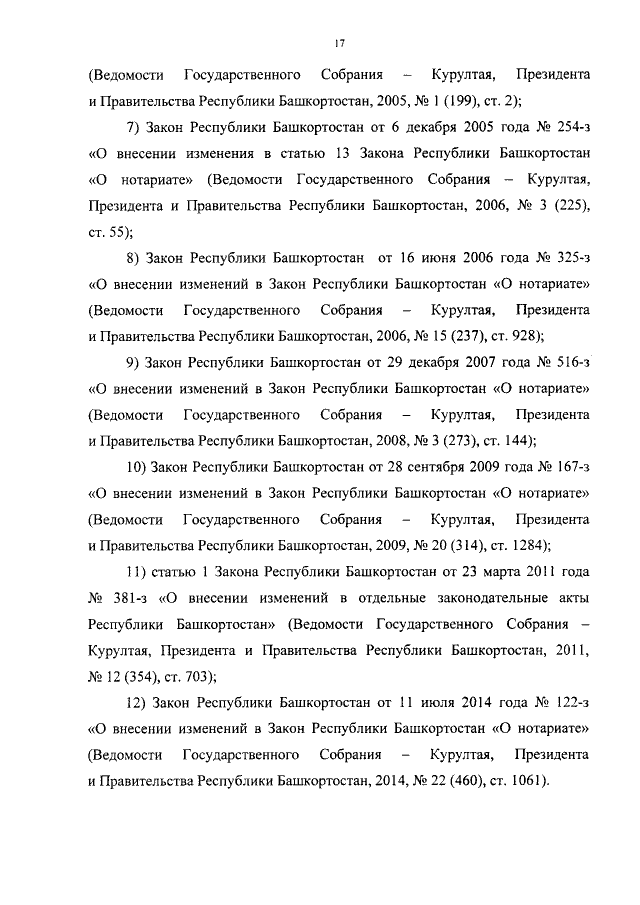 17

(Ведомости Государственного Собрания – Курултая, Президента и Правительства Республики Башкортостан, 2005, № 1 (199), ст. 2);

7) Закон Республики Башкортостан от 6 декабря 2005 года № 254-з «О внесении изменения в статью 13 Закона Республики Башкортостан «О нотариате» (Ведомости Государственного Собрания – Курултая, Президента и Правительства Республики Башкортостан, 2006, № 3 (225), ст. 55);

8) Закон Республики Башкортостан от 16 июня 2006 года № 325-з «О внесении изменений в Закон Республики Башкортостан «О нотариате» (Ведомости Государственного Собрания – Курултая, Президента и Правительства Республики Башкортостан, 2006, № 15 (237), ст. 928);

9) Закон Республики Башкортостан от 29 декабря 2007 года № 516-з «О внесении изменений в Закон Республики Башкортостан «О нотариате» (Ведомости Государственного Собрания – Курултая, Президента и Правительства Республики Башкортостан, 2008, № 3 (273), ст. 144);

10) Закон Республики Башкортостан от 28 сентября 2009 года № 167-з «О внесении изменений в Закон Республики Башкортостан «О нотариате» (Ведомости Государственного Собрания – Курултая, Президента и Правительства Республики Башкортостан, 2009, № 20 (314), ст. 1284);

11) статью 1 Закона Республики Башкортостан от 23 марта 2011 года № 381-з «О внесении изменений в отдельные законодательные акты Республики Башкортостан» (Ведомости Государственного Собрания – Курултая, Президента и Правительства Республики Башкортостан, 2011, № 12 (354), ст. 703);

12) Закон Республики Башкортостан от 11 июля 2014 года № 122-з «О внесении изменений в Закон Республики Башкортостан «О нотариате» (Ведомости Государственного Собрания – Курултая, Президента и Правительства Республики Башкортостан, 2014, № 22 (460), ст. 1061).